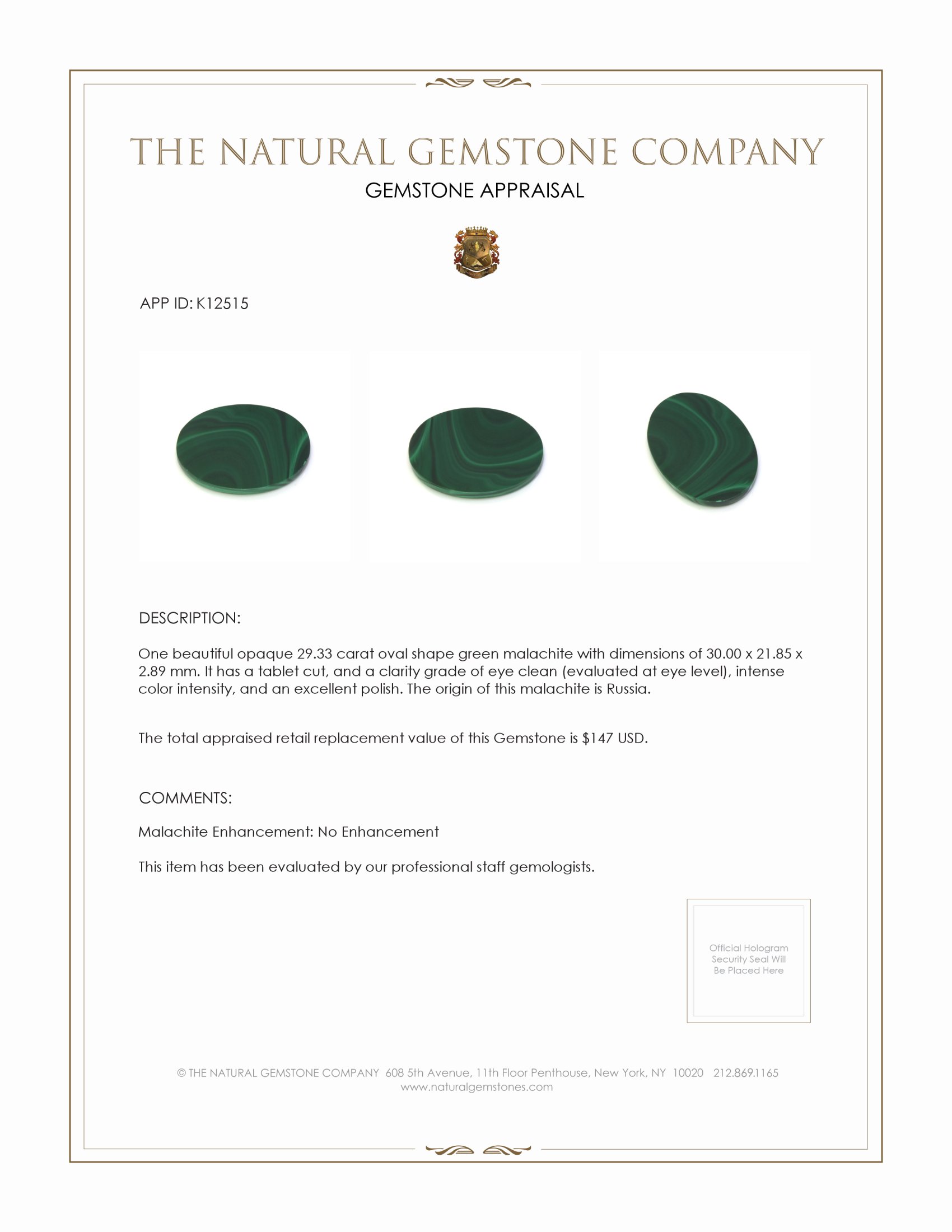 THE NATURAL GEMSTONE COMPANY

GEMSTONE APPRAISAL

APP ID: K12515

DESCRIPTION:

One beautiful opaque 29.33 carat oval shape green malachite with dimensions of 30.00 x 21.85 x 2.89 mm. It has a tablet cut, and a clarity grade of eye clean (evaluated at eye level), intense color intensity, and an excellent polish. The origin of this malachite is Russia.

The total appraised retail replacement value of this Gemstone is $147 USD.

COMMENTS:

Malachite Enhancement: No Enhancement

This item has been evaluated by our professional staff gemologists.

Official Hologram Security Seal Will Be Placed Here

© THE NATURAL GEMSTONE COMPANY 608 5th Avenue, 11th Floor Penthouse, New York, NY 10020 212.869.1165
www.naturalgemstones.com